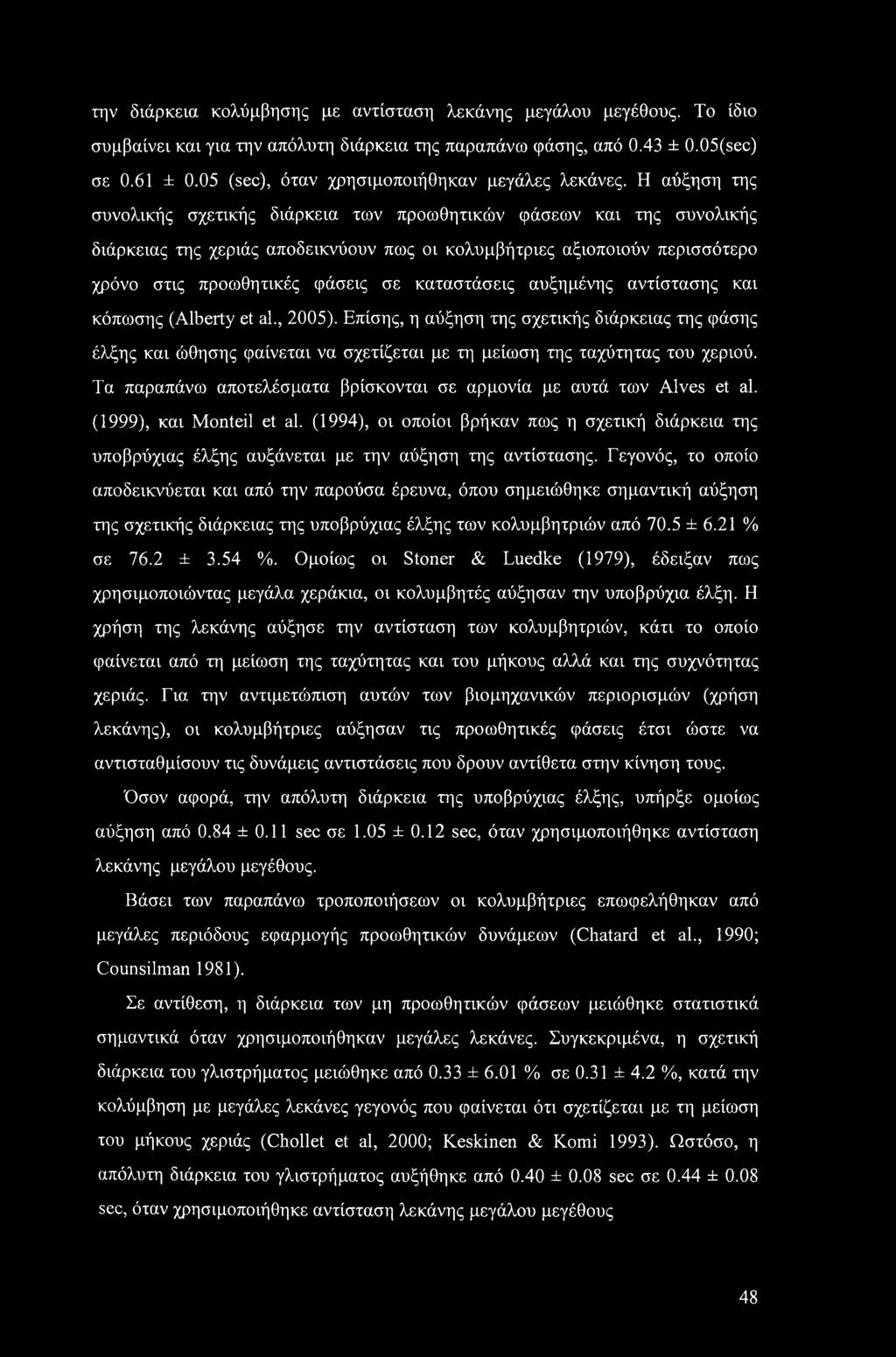 την διάρκεια κολύμβησης με αντίσταση λεκάνης μεγάλου μεγέθους. Το ίδιο συμβαίνει και για την απόλυτη διάρκεια της παραπάνω φάσης, από 0.43 ± 0.05(sec) σε 0.61 ± 0.05 (sec), όταν χρησιμοποιήθηκαν μεγάλες λεκάνες. Η αύξηση της συνολικής σχετικής διάρκεια των προωθητικών φάσεων και της συνολικής διάρκειας της χεριάς αποδεικνύουν πως οι κολυμβήτριες αξιοποιούν περισσότερο χρόνο στις προωθητικές φάσεις σε καταστάσεις αυξημένης αντίστασης και κόπωσης (Alberty et al., 2005). Επίσης, η αύξηση της σχετικής διάρκειας της φάσης έλξης και ώθησης φαίνεται να σχετίζεται με τη μείωση της ταχύτητας του χεριού. Τα παραπάνω αποτελέσματα βρίσκονται σε αρμονία με αυτά των Alves et al. (1999), και Monteil et al. (1994), οι οποίοι βρήκαν πως η σχετική διάρκεια της υποβρύχιας έλξης αυξάνεται με την αύξηση της αντίστασης. Γεγονός, το οποίο αποδεικνύεται και από την παρούσα έρευνα, όπου σημειώθηκε σημαντική αύξηση της σχετικής διάρκειας της υποβρύχιας έλξης των κολυμβητριών από 70.5 ± 6.21 % σε 76.2 ± 3.54 %. Ομοίως οι Stoner & Luedke (1979), έδειξαν πως χρησιμοποιώντας μεγάλα χεράκια, οι κολυμβητές αύξησαν την υποβρύχια έλξη. Η χρήση της λεκάνης αύξησε την αντίσταση των κολυμβητριών, κάτι το οποίο φαίνεται από τη μείωση της ταχύτητας και του μήκους αλλά και της συχνότητας χεριάς. Για την αντιμετώπιση αυτών των βιομηχανικών περιορισμών (χρήση λεκάνης), οι κολυμβήτριες αύξησαν τις προωθητικές φάσεις έτσι ώστε να αντισταθμίσουν τις δυνάμεις αντιστάσεις που δρουν αντίθετα στην κίνηση τους.

Όσον αφορά, την απόλυτη διάρκεια της υποβρύχιας έλξης, υπήρξε ομοίως αύξηση από 0.84 ± 0.11 sec σε 1.05 ± 0.12 sec, όταν χρησιμοποιήθηκε αντίσταση λεκάνης μεγάλου μεγέθους.

Βάσει των παραπάνω τροποποιήσεων οι κολυμβήτριες επωφελήθηκαν από μεγάλες περιόδους εφαρμογής προωθητικών δυνάμεων (Chatard et al., 1990; Counsilman 1981).

Σε αντίθεση, η διάρκεια των μη προωθητικών φάσεων μειώθηκε στατιστικά σημαντικά όταν χρησιμοποιήθηκαν μεγάλες λεκάνες. Συγκεκριμένα, η σχετική διάρκεια του γλιστρήματος μειώθηκε από 0.33 ± 6.01 % σε 0.31 ± 4.2 %, κατά την κολύμβηση με μεγάλες λεκάνες γεγονός που φαίνεται ότι σχετίζεται με τη μείωση του μήκους χεριάς (Chollet et al, 2000; Keskinen & Komi 1993). Ωστόσο, η απόλυτη διάρκεια του γλιστρήματος αυξήθηκε από 0.40 ± 0.08 sec σε 0.44 ± 0.08 sec, όταν χρησιμοποιήθηκε αντίσταση λεκάνης μεγάλου μεγέθους

48